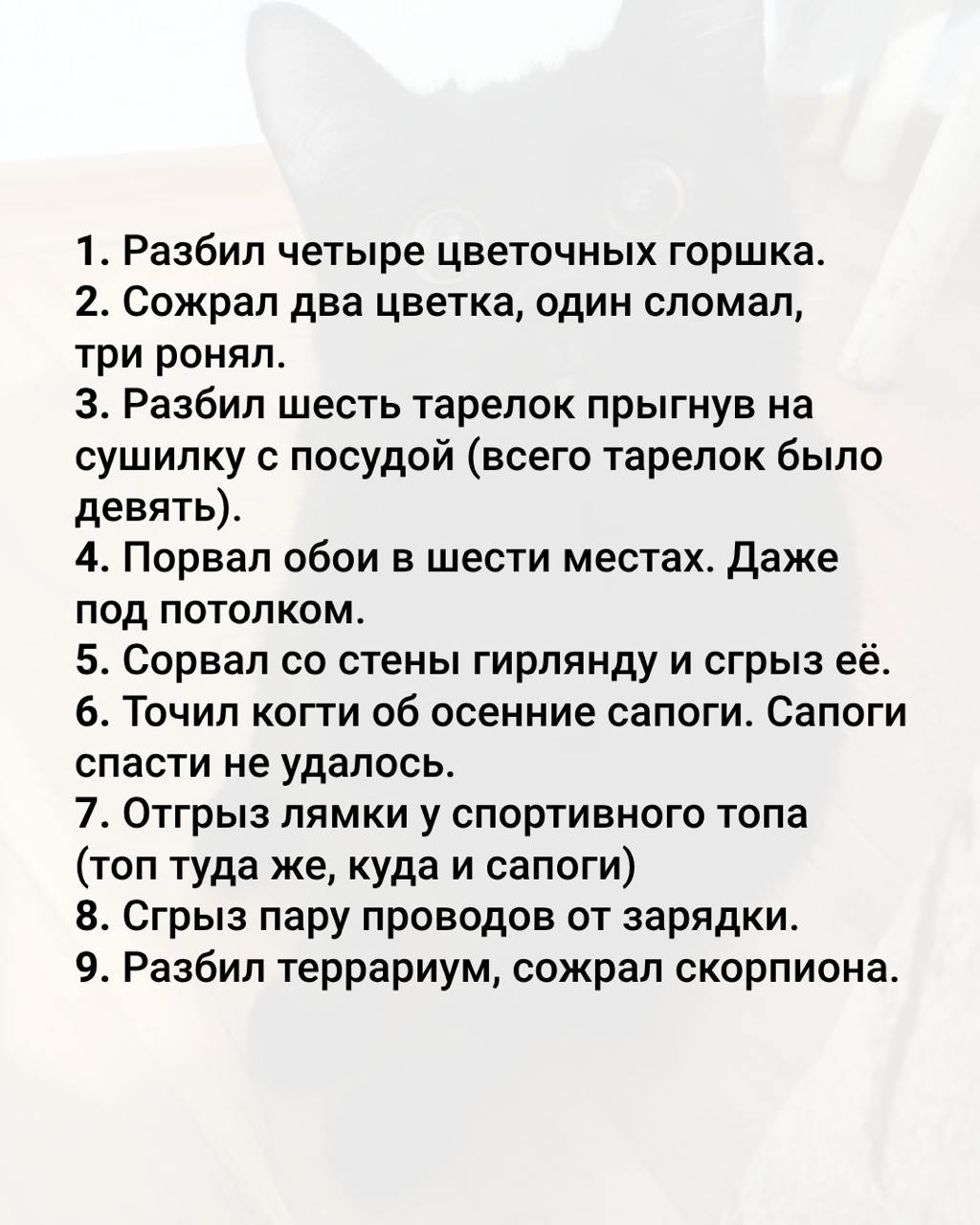 1. Разбил четыре цветочных горшка.
2. Сожрал два цветка, один сломал, три ронял.
3. Разбил шесть тарелок прыгнув на сушилку с посудой (всего тарелок было девять).
4. Порвал обои в шести местах. Даже под потолком.
5. Сорвал со стены гирлянду и сгрыз её.
6. Точил когти об осенние сапоги. Сапоги спасти не удалось.
7. Отгрыз лямки у спортивного топа (топ туда же, куда и сапоги)
8. Сгрыз пару проводов от зарядки.
9. Разбил террариум, сожрал скорпиона.